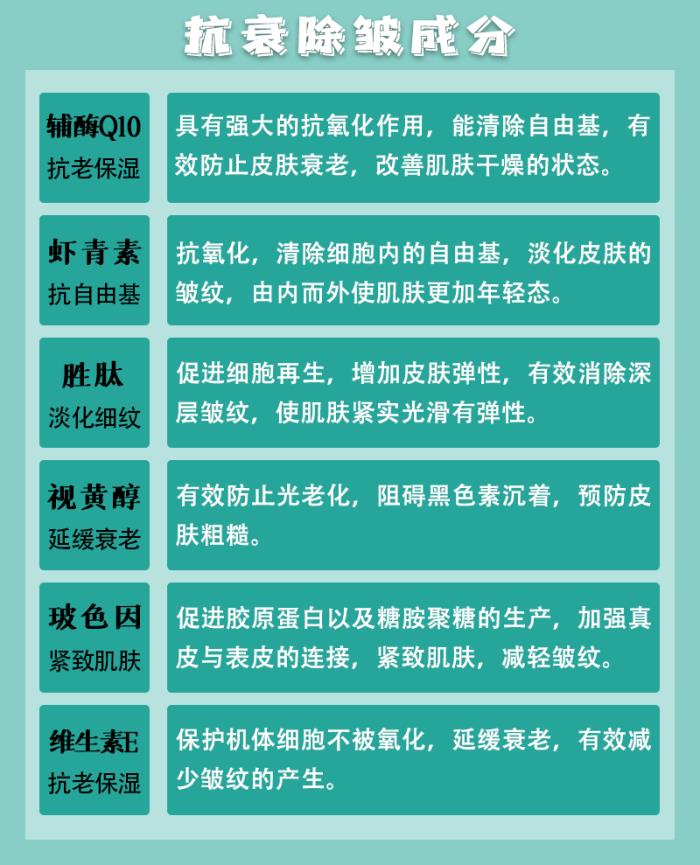 抗衰除皱成分

辅酶Q10
抗老保湿

具有强大的抗氧化作用，能清除自由基，有效防止皮肤衰老，改善肌肤干燥的状态。

虾青素
抗自由基

抗氧化，清除细胞内的自由基，淡化皮肤的皱纹，由内而外使肌肤更加年轻态。

胜肽
淡化细纹

促进细胞再生，增加皮肤弹性，有效消除深层皱纹，使肌肤紧实光滑有弹性。

视黄醇
延缓衰老

有效防止光老化，阻碍黑色素沉着，预防皮肤粗糙。

玻色因
紧致肌肤

促进胶原蛋白以及糖胺聚糖的生产，加强真皮与表皮的连接，紧致肌肤，减轻皱纹。

维生素E
抗老保湿

保护机体细胞不被氧化，延缓衰老，有效减少皱纹的产生。